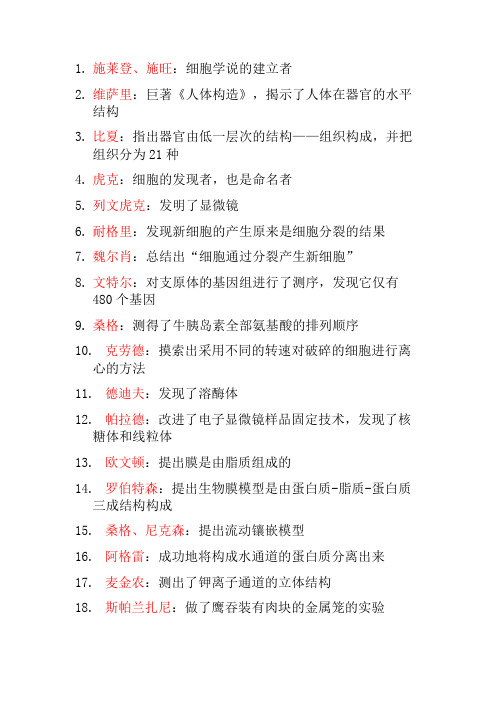 1. 施莱登、施旺：细胞学说的建立者

2. 维萨里：巨著《人体构造》，揭示了人体在器官的水平结构

3. 比夏：指出器官由低一层次的结构——组织构成，并把组织分为 21 种

4. 虎克：细胞的发现者，也是命名者

5. 列文虎克：发明了显微镜

6. 耐格里：发现新细胞的产生原来是细胞分裂的结果

7. 魏尔肖：总结出“细胞通过分裂产生新细胞”

8. 文特尔：对支原体的基因组进行了测序，发现它仅有 480 个基因

9. 桑格：测得了牛胰岛素全部氨基酸的排列顺序

10. 克劳德：摸索出采用不同的转速对破碎的细胞进行离心的方法

11. 德迪夫：发现了溶酶体

12. 帕拉德：改进了电子显微镜样品固定技术，发现了核糖体和线粒体

13. 欧文顿：提出膜是由脂质组成的

14. 罗伯特森：提出生物膜模型是由蛋白质-脂质-蛋白质三成结构构成

15. 桑格、尼克森：提出流动镶嵌模型

16. 阿格雷：成功地将构成水通道的蛋白质分离出来

17. 麦金农：测出了钾离子通道的立体结构

18. 斯帕兰扎尼：做了鹰吞装有肉块的金属笼的实验